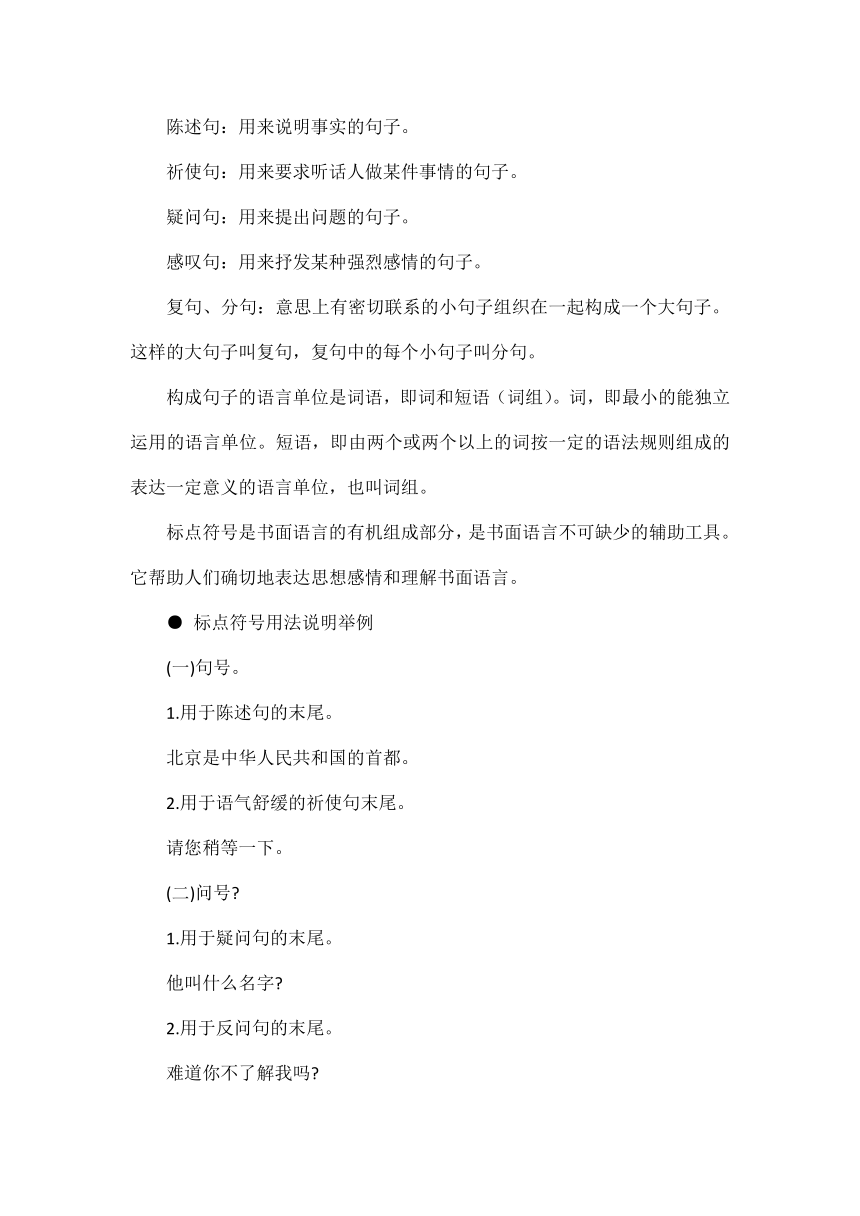 陈述句：用来说明事实的句子。

祈使句：用来要求听话人做某件事情的句子。

疑问句：用来提出问题的句子。

感叹句：用来抒发某种强烈感情的句子。

复句、分句：意思上有密切联系的小句子组织在一起构成一个大句子。这样的大句子叫复句，复句中的每个小句子叫分句。

构成句子的语言单位是词语，即词和短语（词组）。词，即最小的能独立运用的语言单位。短语，即由两个或两个以上的词按一定的语法规则组成的表达一定意义的语言单位，也叫词组。

标点符号是书面语言的有机组成部分，是书面语言不可缺少的辅助工具。它帮助人们确切地表达思想感情和理解书面语言。

● 标点符号用法说明举例

(一)句号。

1.用于陈述句的末尾。

北京是中华人民共和国的首都。

2.用于语气舒缓的祈使句末尾。

请您稍等一下。

(二)问号?

1.用于疑问句的末尾。

他叫什么名字?

2.用于反问句的末尾。

难道你不了解我吗?